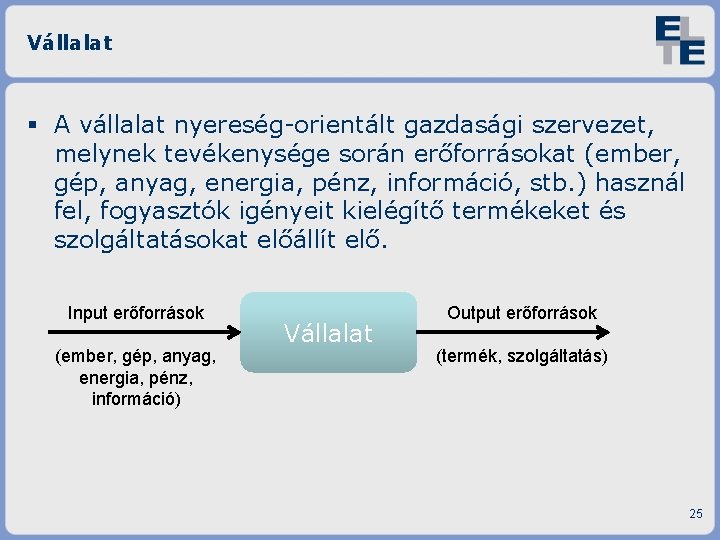 Vállalat

ELTE

▪ A vállalat nyereség-orientált gazdasági szervezet, melynek tevékenysége során erőforrásokat (ember, gép, anyag, energia, pénz, információ, stb.) használ fel, fogyasztók igényeit kielégítő termékeket és szolgáltatásokat előállít elő.

Input erőforrások

(ember, gép, anyag, energia, pénz, információ)

Vállalat

Output erőforrások

(termék, szolgáltatás)

25